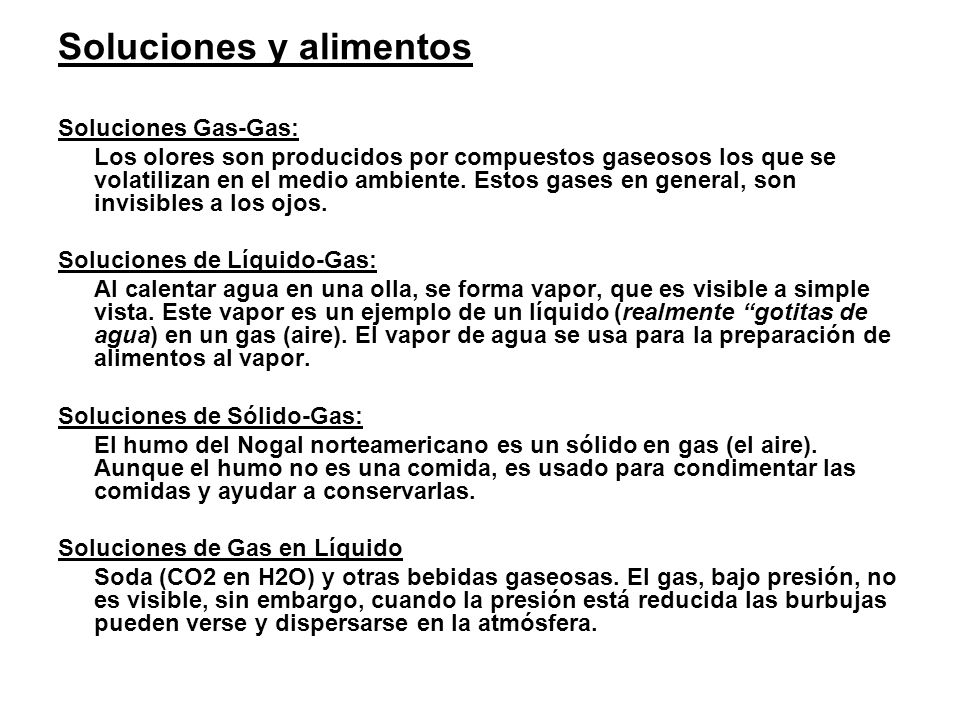 Soluciones y alimentos

Soluciones Gas-Gas:

Los olores son producidos por compuestos gaseosos los que se volatilizan en el medio ambiente. Estos gases en general, son invisibles a los ojos.

Soluciones de Líquido-Gas:

Al calentar agua en una olla, se forma vapor, que es visible a simple vista. Este vapor es un ejemplo de un líquido (realmente “gotitas de agua) en un gas (aire). El vapor de agua se usa para la preparación de alimentos al vapor.

Soluciones de Sólido-Gas:

El humo del Nogal norteamericano es un sólido en gas (el aire). Aunque el humo no es una comida, es usado para condimentar las comidas y ayudar a conservarlas.

Soluciones de Gas en Líquido

Soda (CO2 en H2O) y otras bebidas gaseosas. El gas, bajo presión, no es visible, sin embargo, cuando la presión está reducida las burbujas pueden verse y dispersarse en la atmósfera.